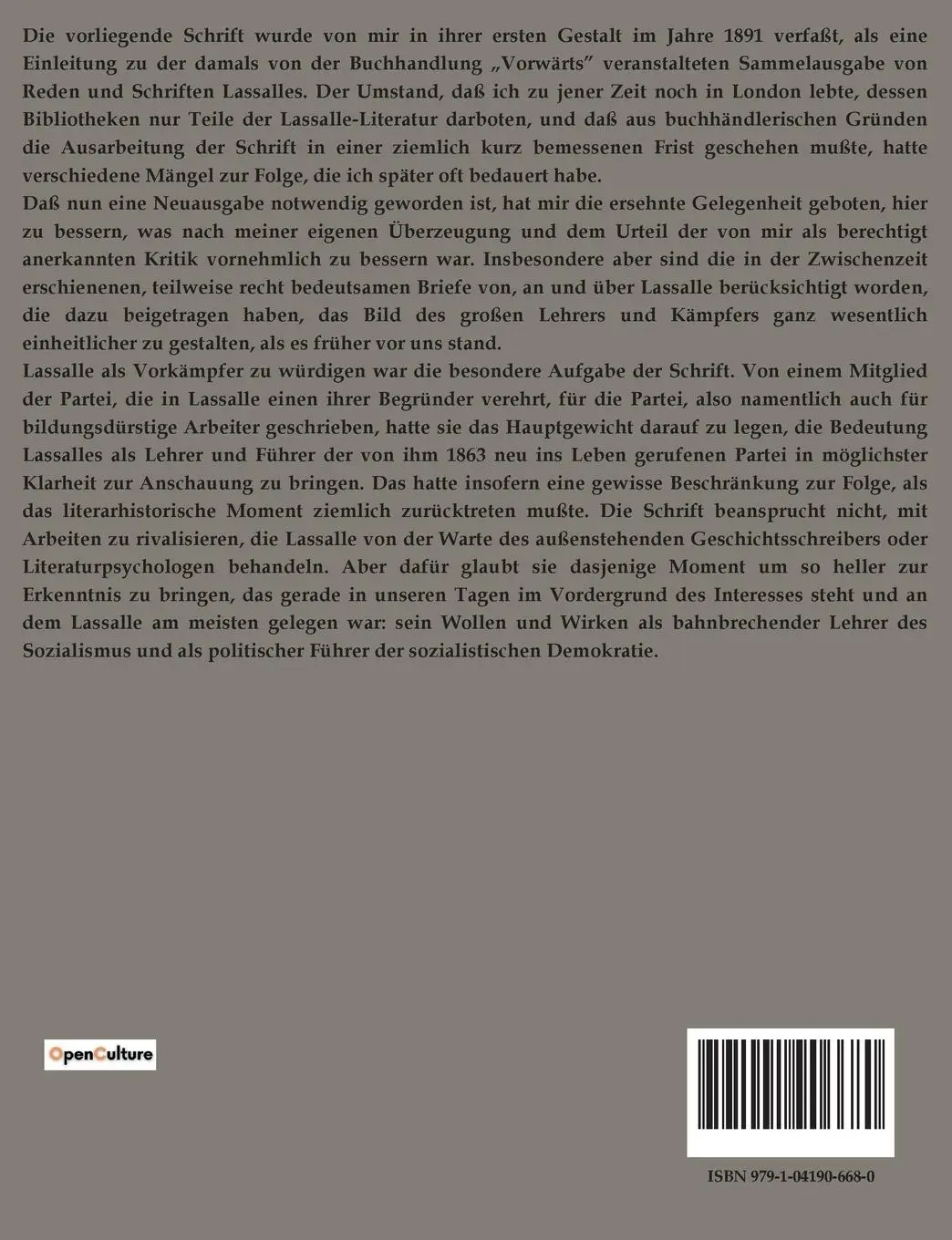 Die vorliegende Schrift wurde von mir in ihrer ersten Gestalt im Jahre 1891 verfaßt, als eine Einleitung zu der damals von der Buchhandlung „Vorwärts" veranstalteten Sammelausgabe von Reden und Schriften Lassalles. Der Umstand, daß ich zu jener Zeit noch in London lebte, dessen Bibliotheken nur Teile der Lassalle-Literatur darboten, und daß aus buchhändlerischen Gründen die Ausarbeitung der Schrift in einer ziemlich kurz bemessenen Frist geschehen mußte, hatte verschiedene Mängel zur Folge, die ich später oft bedauert habe.
Daß nun eine Neuausgabe notwendig geworden ist, hat mir die ersehnte Gelegenheit geboten, hier zu bessern, was nach meiner eigenen Überzeugung und dem Urteil der von mir als berechtigt anerkannten Kritik vornehmlich zu bessern war. Insbesondere aber sind die in der Zwischenzeit erschienenen, teilweise recht bedeutsamen Briefe von, an und über Lassalle berücksichtigt worden, die dazu beigetragen haben, das Bild des großen Lehrers und Kämpfers ganz wesentlich einheitlicher zu gestalten, als es früher vor uns stand.
Lassalle als Vorkämpfer zu würdigen war die besondere Aufgabe der Schrift. Von einem Mitglied der Partei, die in Lassalle einen ihrer Begründer verehrt, für die Partei, also namentlich auch für bildungsdürstige Arbeiter geschrieben, hatte sie das Hauptgewicht darauf zu legen, die Bedeutung Lassalles als Lehrer und Führer der von ihm 1863 neu ins Leben gerufenen Partei in möglichster Klarheit zur Anschauung zu bringen. Das hatte insofern eine gewisse Beschränkung zur Folge, als das literarhistorische Moment ziemlich zurücktreten mußte. Die Schrift beansprucht nicht, mit Arbeiten zu rivalisieren, die Lassalle von der Warte des außenstehenden Geschichtsschreibers oder Literaturpsychologen behandeln. Aber dafür glaubt sie dasjenige Moment um so heller zur Erkenntnis zu bringen, das gerade in unseren Tagen im Vordergrund des Interesses steht und an dem Lassalle am meisten gelegen war: sein Wollen und Wirken als bahnbrechender Lehrer des Sozialismus und als politischer Führer der sozialistischen Demokratie.

OpenCulture

ISBN 979-1-04190-668-0